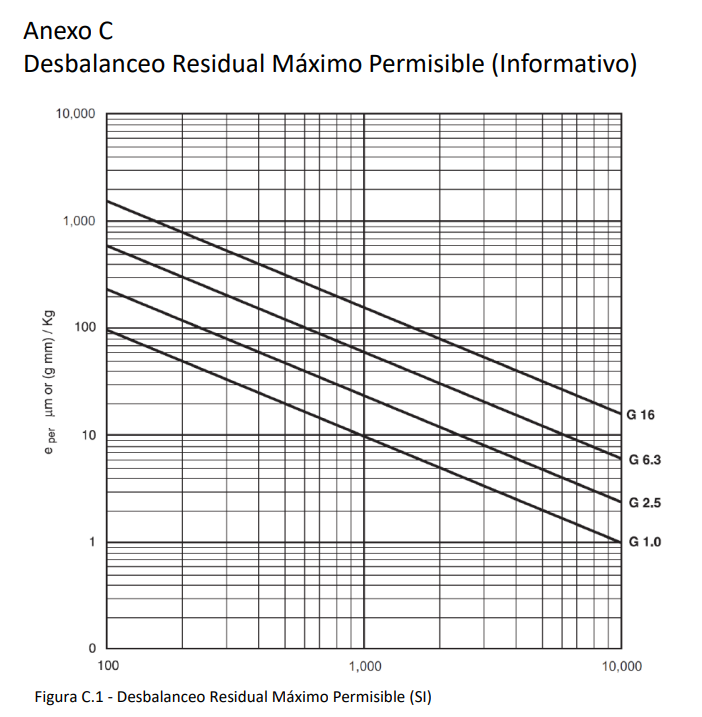 Anexo C
Desbalanceo Residual Máximo Permisible (Informativo)

10,000
1,000
100
10
1
0

$e_{per}$ µm or (g mm) / Kg

G 16
G 6.3
G 2.5
G 1.0

100
1,000
10,000

Figura C.1 - Desbalanceo Residual Máximo Permisible (SI)